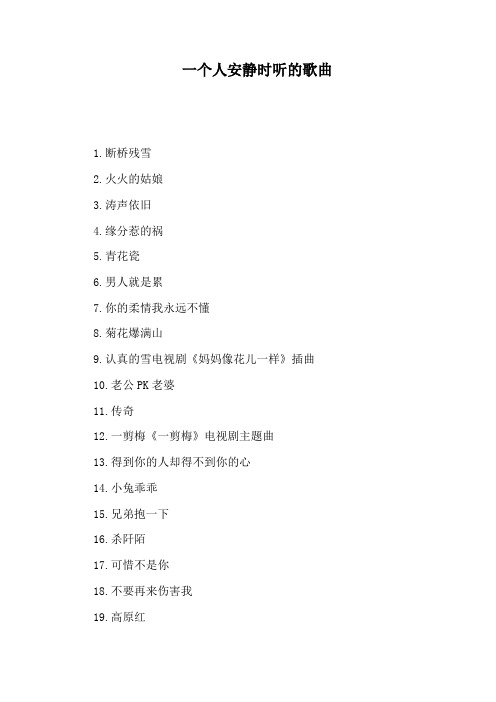 一个人安静时听的歌曲

1.断桥残雪

2.火火的姑娘

3.涛声依旧

4.缘分惹的祸

5.青花瓷

6.男人就是累

7.你的柔情我永远不懂

8.菊花爆满山

9.认真的雪电视剧《妈妈像花儿一样》插曲

10.老公PK老婆

11.传奇

12.一剪梅《一剪梅》电视剧主题曲

13.得到你的人却得不到你的心

14.小兔乖乖

15.兄弟抱一下

16.杀阡陌

17.可惜不是你

18.不要再来伤害我

19.高原红